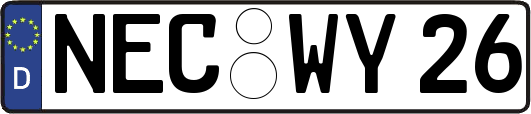 D NEC WY 26